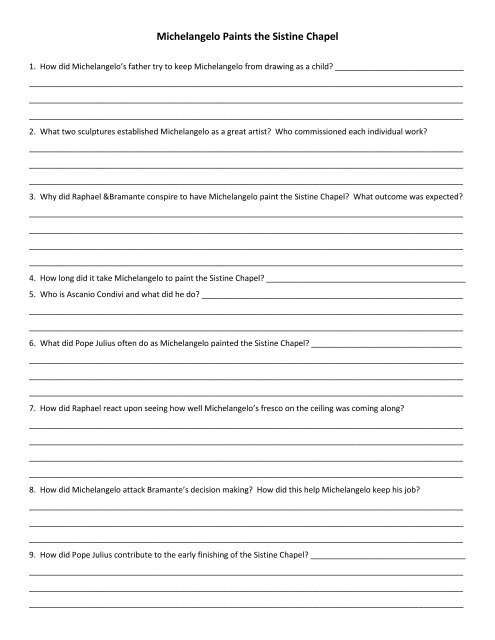 Michelangelo Paints the Sistine Chapel

1. How did Michelangelo's father try to keep Michelangelo from drawing as a child?

2. What two sculptures established Michelangelo as a great artist? Who commissioned each individual work?

3. Why did Raphael &Bramante conspire to have Michelangelo paint the Sistine Chapel? What outcome was expected?

4. How long did it take Michelangelo to paint the Sistine Chapel?

5. Who is Ascanio Condivi and what did he do?

6. What did Pope Julius often do as Michelangelo painted the Sistine Chapel?

7. How did Raphael react upon seeing how well Michelangelo's fresco on the ceiling was coming along?

8. How did Michelangelo attack Bramante's decision making? How did this help Michelangelo keep his job?

9. How did Pope Julius contribute to the early finishing of the Sistine Chapel?